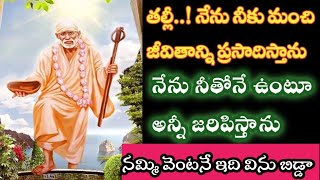 తల్లీ..! నేను నీకు మంచి జీవితాన్ని ప్రసాదిస్తాను

నేను నీతోనే ఉంటూ

అన్నీ జరిపిస్తాను

నమ్మి వెంటనే ఇది విను బిడ్డా